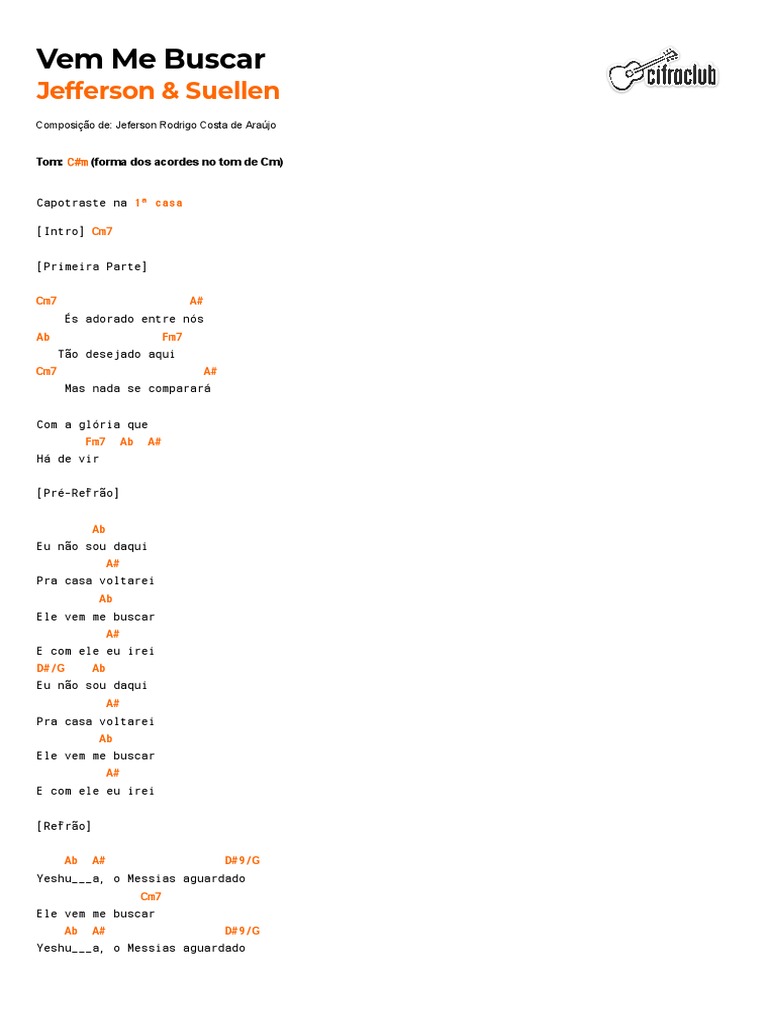 Vem Me Buscar
Jefferson & Suellen

cifraclub

Composição de: Jeferson Rodrigo Costa de Araújo

Tom: C#m (forma dos acordes no tom de Cm)

Capotraste na 1ª casa

[Intro] Cm7

[Primeira Parte]

Cm7                    A#
    És adorado entre nós
Ab                Fm7
   Tão desejado aqui
Cm7                     A#
    Mas nada se comparará

Com a glória que
       Fm7  Ab  A#
Há de vir

[Pré-Refrão]

        Ab
Eu não sou daqui
          A#
Pra casa voltarei
         Ab
Ele vem me buscar
          A#
E com ele eu irei
D#/G    Ab
Eu não sou daqui
          A#
Pra casa voltarei
         Ab
Ele vem me buscar
          A#
E com ele eu irei

[Refrão]

    Ab  A#                D#9/G
Yeshu___a, o Messias aguardado
              Cm7
Ele vem me buscar
    Ab  A#                D#9/G
Yeshu___a, o Messias aguardado